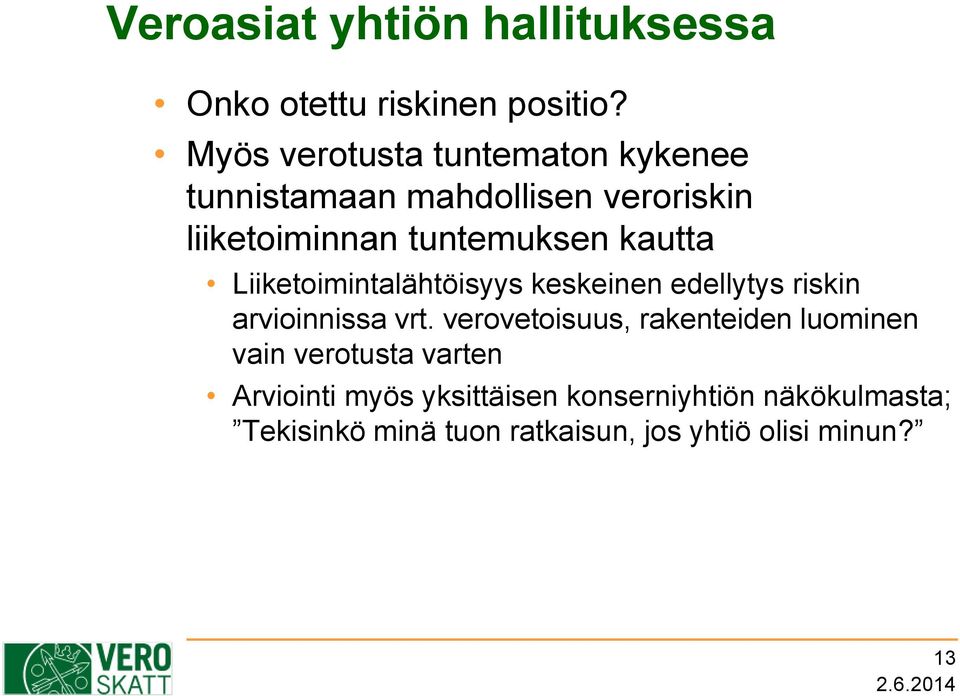 Veroasiat yhtiön hallituksessa

• Onko otettu riskinen positio?

• Myös verotusta tuntematon kykenee tunnistamaan mahdollisen veroriskin liiketoiminnan tuntemuksen kautta

• Liiketoimintalähtöisyys keskeinen edellytys riskin arvioinnissa vrt. verovetoisuus, rakenteiden luominen vain verotusta varten

• Arviointi myös yksittäisen konserniyhtiön näkökulmasta; ”Tekisinkö minä tuon ratkaisun, jos yhtiö olisi minun?”

VERO SKATT

13

2.6.2014